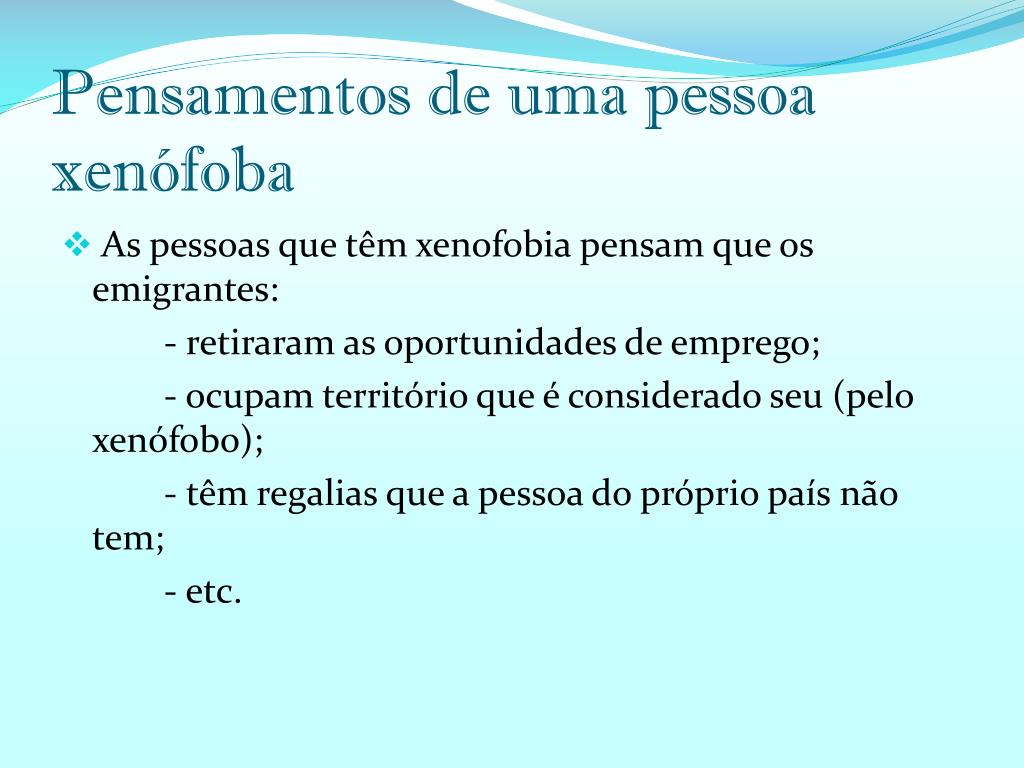 Pensamentos de uma pessoa xenófoba

❖ As pessoas que têm xenofobia pensam que os emigrantes:

- retiraram as oportunidades de emprego;

- ocupam território que é considerado seu (pelo xenófobo);

- têm regalias que a pessoa do próprio país não tem;

- etc.